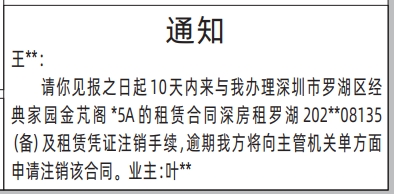 通知

王**:

请你见报之日起10天内来与我办理深圳市罗湖区经典家园金芃阁*5A的租赁合同深房租罗湖202**08135(备)及租赁凭证注销手续,逾期我方将向主管机关单方面申请注销该合同。业主:叶**